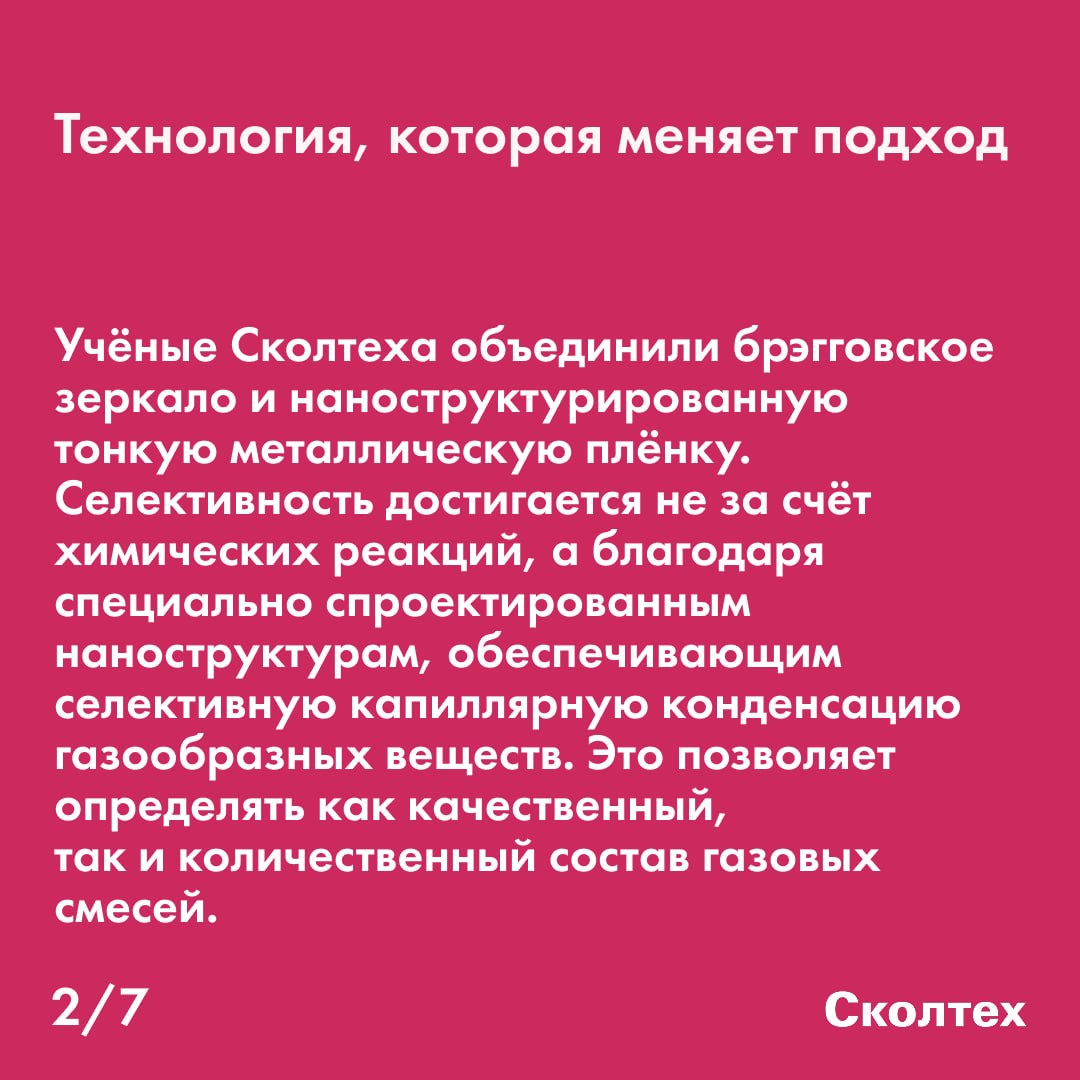 Технология, которая меняет подход

Учёные Сколтеха объединили брэгговское зеркало и наноструктурированную тонкую металлическую плёнку. Селективность достигается не за счёт химических реакций, а благодаря специально спроектированным наноструктурам, обеспечивающим селективную капиллярную конденсацию газообразных веществ. Это позволяет определять как качественный, так и количественный состав газовых смесей.

2/7

Сколтех